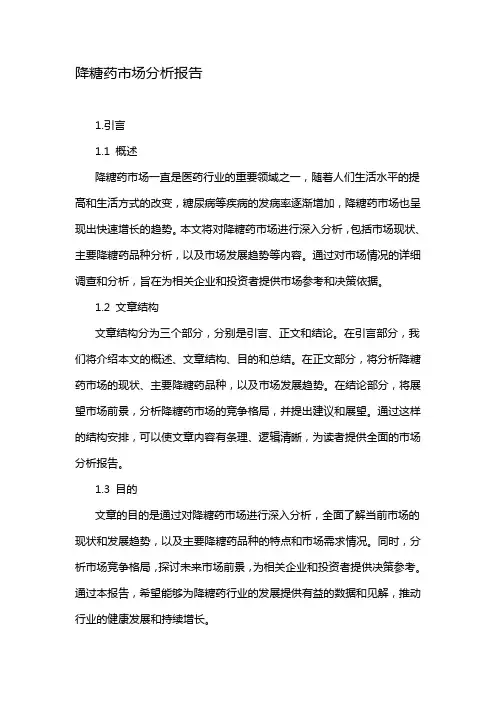 降糖药市场分析报告

1.引言

1.1 概述

降糖药市场一直是医药行业的重要领域之一，随着人们生活水平的提高和生活方式的改变，糖尿病等疾病的发病率逐渐增加，降糖药市场也呈现出快速增长的趋势。本文将对降糖药市场进行深入分析，包括市场现状、主要降糖药品种分析，以及市场发展趋势等内容。通过对市场情况的详细调查和分析，旨在为相关企业和投资者提供市场参考和决策依据。

1.2 文章结构

文章结构分为三个部分，分别是引言、正文和结论。在引言部分，我们将介绍本文的概述、文章结构、目的和总结。在正文部分，将分析降糖药市场的现状、主要降糖药品种，以及市场发展趋势。在结论部分，将展望市场前景，分析降糖药市场的竞争格局，并提出建议和展望。通过这样的结构安排，可以使文章内容有条理、逻辑清晰，为读者提供全面的市场分析报告。

1.3 目的

文章的目的是通过对降糖药市场进行深入分析，全面了解当前市场的现状和发展趋势，以及主要降糖药品种的特点和市场需求情况。同时，分析市场竞争格局，探讨未来市场前景，为相关企业和投资者提供决策参考。通过本报告，希望能够为降糖药行业的发展提供有益的数据和见解，推动行业的健康发展和持续增长。